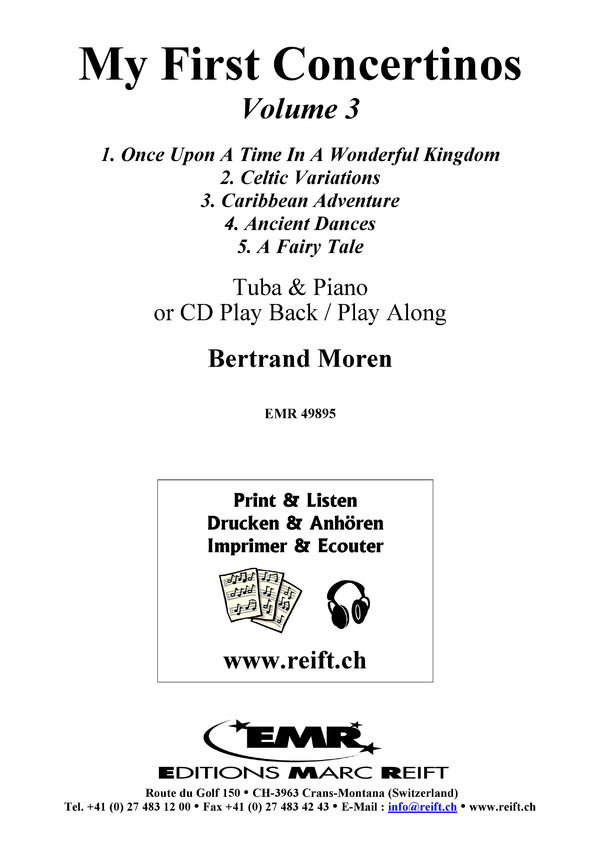 My First Concertinos
Volume 3

1. Once Upon A Time In A Wonderful Kingdom
2. Celtic Variations
3. Caribbean Adventure
4. Ancient Dances
5. A Fairy Tale

Tuba & Piano
or CD Play Back / Play Along

Bertrand Moren

EMR 49895

Print & Listen
Drucken & Anhören
Imprimer & Ecouter

www.reift.ch

EMR
EDITIONS MARC REIFT
Route du Golf 150 • CH-3963 Crans-Montana (Switzerland)
Tel. +41 (0) 27 483 12 00 • Fax +41 (0) 27 483 42 43 • E-Mail : info@reift.ch • www.reift.ch